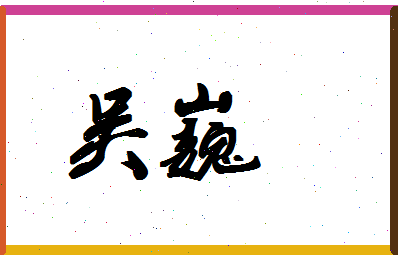 吴巍